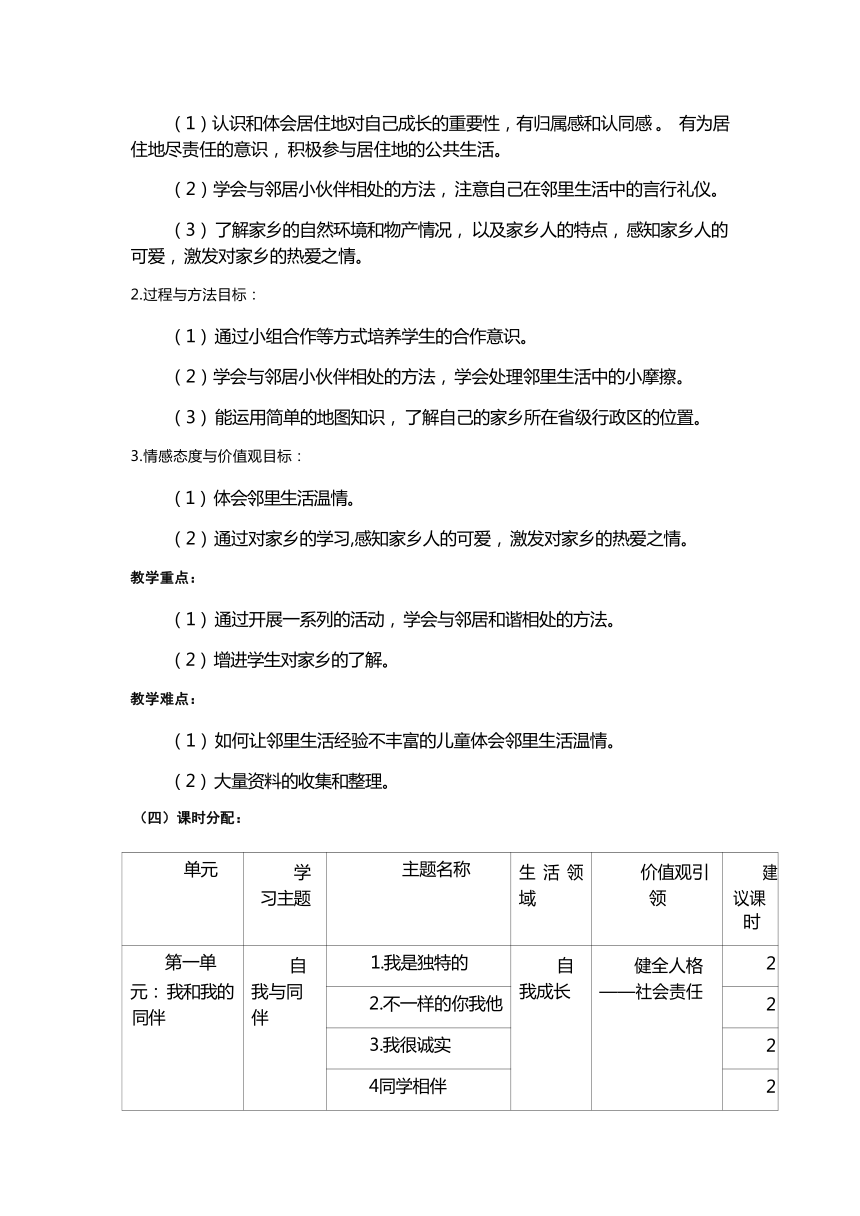 （1）认识和体会居住地对自己成长的重要性，有归属感和认同感。 有为居住地尽责任的意识，积极参与居住地的公共生活。

（2）学会与邻居小伙伴相处的方法，注意自己在邻里生活中的言行礼仪。

（3）了解家乡的自然环境和物产情况，以及家乡人的特点，感知家乡人的可爱，激发对家乡的热爱之情。

2.过程与方法目标：

（1）通过小组合作等方式培养学生的合作意识。

（2）学会与邻居小伙伴相处的方法，学会处理邻里生活中的小摩擦。

（3）能运用简单的地图知识，了解自己的家乡所在省级行政区的位置。

3.情感态度与价值观目标：

（1）体会邻里生活温情。

（2）通过对家乡的学习,感知家乡人的可爱，激发对家乡的热爱之情。

教学重点：

（1）通过开展一系列的活动，学会与邻居和谐相处的方法。

（2）增进学生对家乡的了解。

教学难点：

（1）如何让邻里生活经验不丰富的儿童体会邻里生活温情。

（2）大量资料的收集和整理。

（四）课时分配：

| 单元 | 学习主题 | 主题名称 | 生活领域 | 价值观引领 | 建议课时 |
|---|---|---|---|---|---|
| 第一单元：我和我的同伴 | 自我与同伴 | 1.我是独特的 | 自我成长 | 健全人格——社会责任 | 2 |
| | | 2.不一样的你我他 | | | 2 |
| | | 3.我很诚实 | | | 2 |
| | | 4同学相伴 | | | 2 |